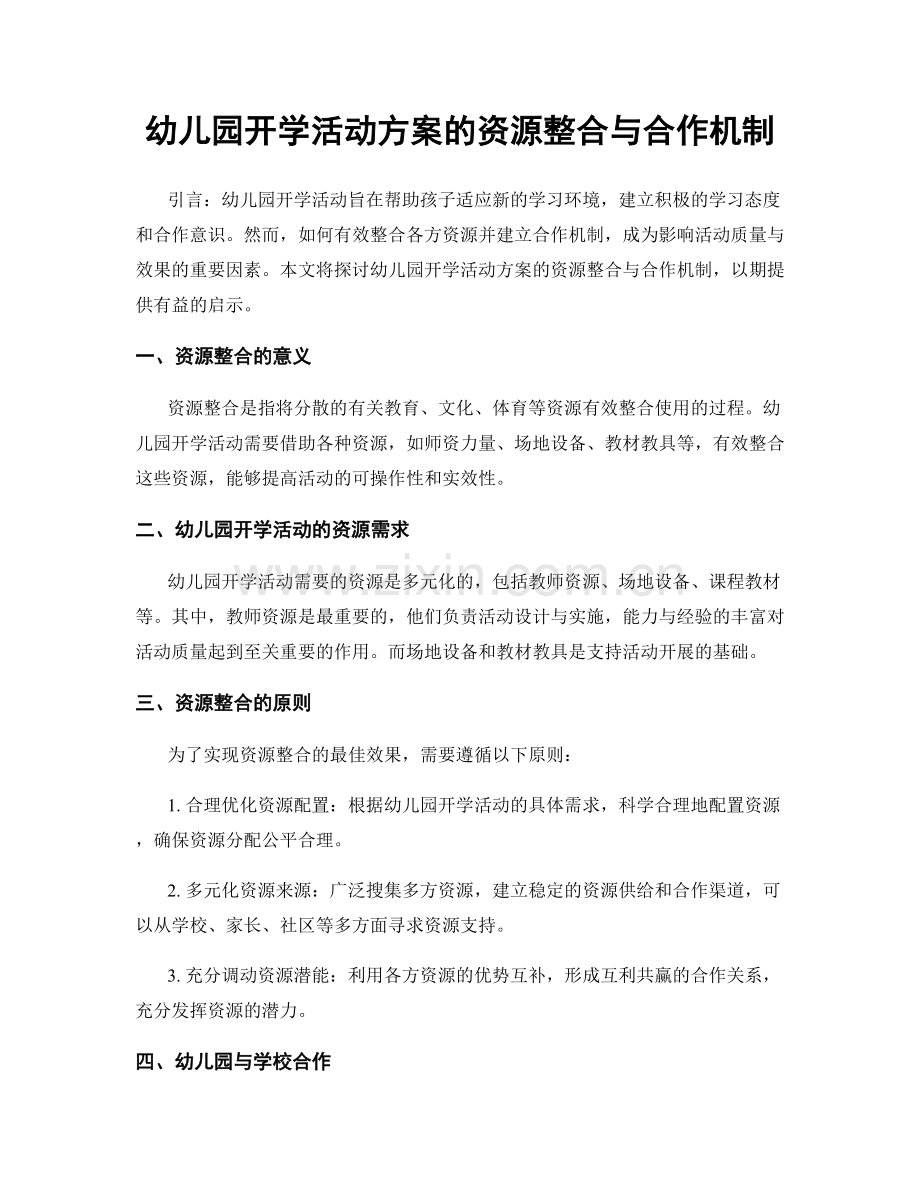 幼儿园开学活动方案的资源整合与合作机制

引言：幼儿园开学活动旨在帮助孩子适应新的学习环境，建立积极的学习态度和合作意识。然而，如何有效整合各方资源并建立合作机制，成为影响活动质量与效果的重要因素。本文将探讨幼儿园开学活动方案的资源整合与合作机制，以期提供有益的启示。

一、资源整合的意义

资源整合是指将分散的有关教育、文化、体育等资源有效整合使用的过程。幼儿园开学活动需要借助各种资源，如师资力量、场地设备、教材教具等，有效整合这些资源，能够提高活动的可操作性和实效性。

二、幼儿园开学活动的资源需求

幼儿园开学活动需要的资源是多元化的，包括教师资源、场地设备、课程教材等。其中，教师资源是最重要的，他们负责活动设计与实施，能力与经验的丰富对活动质量起到至关重要的作用。而场地设备和教材教具是支持活动开展的基础。

三、资源整合的原则

为了实现资源整合的最佳效果，需要遵循以下原则：

1.合理优化资源配置：根据幼儿园开学活动的具体需求，科学合理地配置资源，确保资源分配公平合理。

2.多元化资源来源：广泛搜集多方资源，建立稳定的资源供给和合作渠道，可以从学校、家长、社区等多方面寻求资源支持。

3.充分调动资源潜能：利用各方资源的优势互补，形成互利共赢的合作关系，充分发挥资源的潜力。

四、幼儿园与学校合作

www.zixin.com.cn